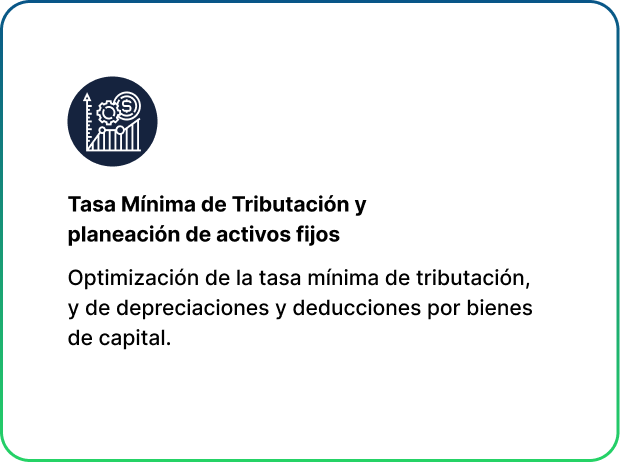 Tasa Mínima de Tributación y planeación de activos fijos

Optimización de la tasa mínima de tributación, y de depreciaciones y deducciones por bienes de capital.